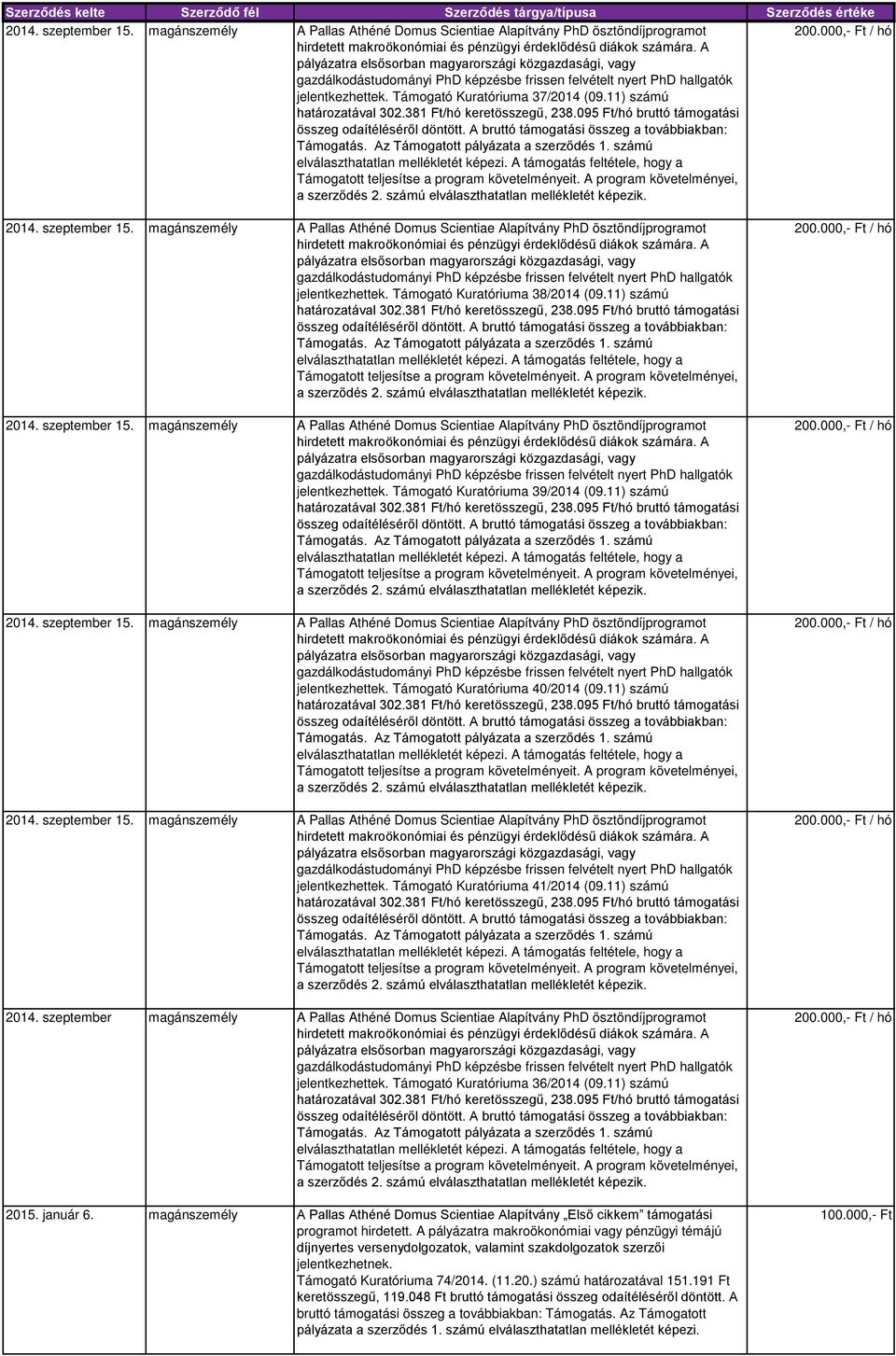 | Szerződés kelte | Szerződő fél | Szerződés tárgya/típusa | Szerződés értéke |
|---|---|---|---|
| 2014. szeptember 15. | magánszemély | A Pallas Athéné Domus Scientiae Alapítvány PhD ösztöndíjprogramot hirdetett makroökonómiai és pénzügyi érdeklődésű diákok számára. A pályázatra elsősorban magyarországi közgazdasági, vagy gazdálkodástudományi PhD képzésbe frissen felvételt nyert PhD hallgatók jelentkezhettek. Támogató Kuratóriuma 37/2014 (09.11) számú határozatával 302.381 Ft/hó keretösszegű, 238.095 Ft/hó bruttó támogatási összeg odaítéléséről döntött. A bruttó támogatási összeg a továbbiakban: Támogatás. Az Támogatott pályázata a szerződés 1. számú elválaszthatatlan mellékletét képezi. A támogatás feltétele, hogy a Támogatott teljesítse a program követelményeit. A program követelményei, a szerződés 2. számú elválaszthatatlan mellékletét képezik. | 200.000,- Ft / hó |
| 2014. szeptember 15. | magánszemély | A Pallas Athéné Domus Scientiae Alapítvány PhD ösztöndíjprogramot hirdetett makroökonómiai és pénzügyi érdeklődésű diákok számára. A pályázatra elsősorban magyarországi közgazdasági, vagy gazdálkodástudományi PhD képzésbe frissen felvételt nyert PhD hallgatók jelentkezhettek. Támogató Kuratóriuma 38/2014 (09.11) számú határozatával 302.381 Ft/hó keretösszegű, 238.095 Ft/hó bruttó támogatási összeg odaítéléséről döntött. A bruttó támogatási összeg a továbbiakban: Támogatás. Az Támogatott pályázata a szerződés 1. számú elválaszthatatlan mellékletét képezi. A támogatás feltétele, hogy a Támogatott teljesítse a program követelményeit. A program követelményei, a szerződés 2. számú elválaszthatatlan mellékletét képezik. | 200.000,- Ft / hó |
| 2014. szeptember 15. | magánszemély | A Pallas Athéné Domus Scientiae Alapítvány PhD ösztöndíjprogramot hirdetett makroökonómiai és pénzügyi érdeklődésű diákok számára. A pályázatra elsősorban magyarországi közgazdasági, vagy gazdálkodástudományi PhD képzésbe frissen felvételt nyert PhD hallgatók jelentkezhettek. Támogató Kuratóriuma 39/2014 (09.11) számú határozatával 302.381 Ft/hó keretösszegű, 238.095 Ft/hó bruttó támogatási összeg odaítéléséről döntött. A bruttó támogatási összeg a továbbiakban: Támogatás. Az Támogatott pályázata a szerződés 1. számú elválaszthatatlan mellékletét képezi. A támogatás feltétele, hogy a Támogatott teljesítse a program követelményeit. A program követelményei, a szerződés 2. számú elválaszthatatlan mellékletét képezik. | 200.000,- Ft / hó |
| 2014. szeptember 15. | magánszemély | A Pallas Athéné Domus Scientiae Alapítvány PhD ösztöndíjprogramot hirdetett makroökonómiai és pénzügyi érdeklődésű diákok számára. A pályázatra elsősorban magyarországi közgazdasági, vagy gazdálkodástudományi PhD képzésbe frissen felvételt nyert PhD hallgatók jelentkezhettek. Támogató Kuratóriuma 40/2014 (09.11) számú határozatával 302.381 Ft/hó keretösszegű, 238.095 Ft/hó bruttó támogatási összeg odaítéléséről döntött. A bruttó támogatási összeg a továbbiakban: Támogatás. Az Támogatott pályázata a szerződés 1. számú elválaszthatatlan mellékletét képezi. A támogatás feltétele, hogy a Támogatott teljesítse a program követelményeit. A program követelményei, a szerződés 2. számú elválaszthatatlan mellékletét képezik. | 200.000,- Ft / hó |
| 2014. szeptember 15. | magánszemély | A Pallas Athéné Domus Scientiae Alapítvány PhD ösztöndíjprogramot hirdetett makroökonómiai és pénzügyi érdeklődésű diákok számára. A pályázatra elsősorban magyarországi közgazdasági, vagy gazdálkodástudományi PhD képzésbe frissen felvételt nyert PhD hallgatók jelentkezhettek. Támogató Kuratóriuma 41/2014 (09.11) számú határozatával 302.381 Ft/hó keretösszegű, 238.095 Ft/hó bruttó támogatási összeg odaítéléséről döntött. A bruttó támogatási összeg a továbbiakban: Támogatás. Az Támogatott pályázata a szerződés 1. számú elválaszthatatlan mellékletét képezi. A támogatás feltétele, hogy a Támogatott teljesítse a program követelményeit. A program követelményei, a szerződés 2. számú elválaszthatatlan mellékletét képezik. | 200.000,- Ft / hó |
| 2014. szeptember | magánszemély | A Pallas Athéné Domus Scientiae Alapítvány PhD ösztöndíjprogramot hirdetett makroökonómiai és pénzügyi érdeklődésű diákok számára. A pályázatra elsősorban magyarországi közgazdasági, vagy gazdálkodástudományi PhD képzésbe frissen felvételt nyert PhD hallgatók jelentkezhettek. Támogató Kuratóriuma 36/2014 (09.11) számú határozatával 302.381 Ft/hó keretösszegű, 238.095 Ft/hó bruttó támogatási összeg odaítéléséről döntött. A bruttó támogatási összeg a továbbiakban: Támogatás. Az Támogatott pályázata a szerződés 1. számú elválaszthatatlan mellékletét képezi. A támogatás feltétele, hogy a Támogatott teljesítse a program követelményeit. A program követelményei, a szerződés 2. számú elválaszthatatlan mellékletét képezik. | 200.000,- Ft / hó |
| 2015. január 6. | magánszemély | A Pallas Athéné Domus Scientiae Alapítvány „Első cikkem” támogatási programot hirdetett. A pályázatra makroökonómiai vagy pénzügyi témájú díjnyertes versenydolgozatok, valamint szakdolgozatok szerzői jelentkezhetnek. Támogató Kuratóriuma 74/2014. (11.20.) számú határozatával 151.191 Ft keretösszegű, 119.048 Ft bruttó támogatási összeg odaítéléséről döntött. A bruttó támogatási összeg a továbbiakban: Támogatás. Az Támogatott pályázata a szerződés 1. számú elválaszthatatlan mellékletét képezi. | 100.000,- Ft |